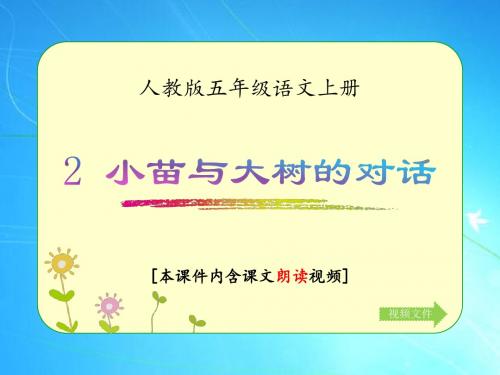 人教版五年级语文上册

2 小苗与大树的对话

[本课件内含课文朗读视频]

视频文件